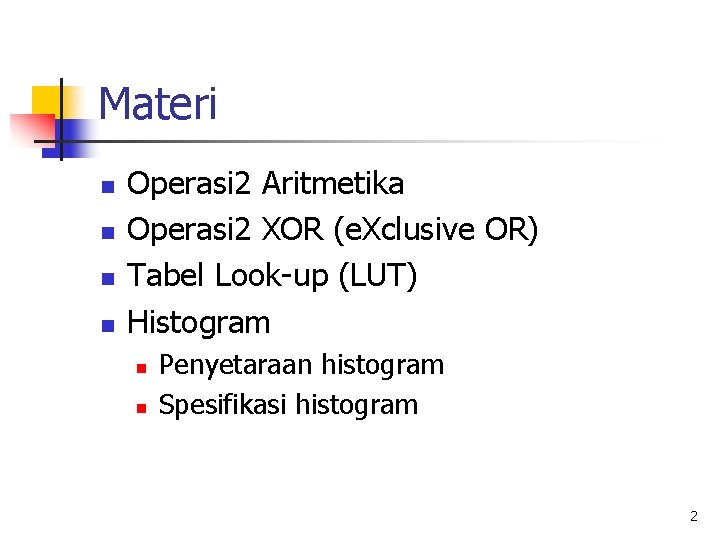 Materi

• Operasi2 Aritmetika
• Operasi2 XOR (eXclusive OR)
• Tabel Look-up (LUT)
• Histogram
• Penyetaraan histogram
• Spesifikasi histogram

2